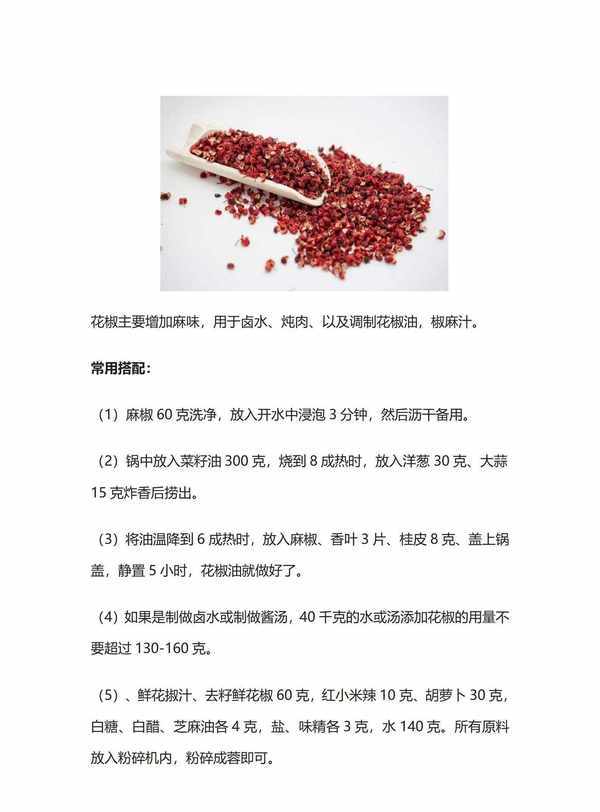 花椒主要增加麻味，用于卤水、炖肉、以及调制花椒油，椒麻汁。

常用搭配：

（1）麻椒 60 克洗净，放入开水中浸泡 3 分钟，然后沥干备用。

（2）锅中放入菜籽油 300 克，烧到 8 成热时，放入洋葱 30 克、大蒜 15 克炸香后捞出。

（3）将油温降到 6 成热时，放入麻椒、香叶 3 片、桂皮 8 克、盖上锅盖，静置 5 小时，花椒油就做好了。

（4）如果是制做卤水或制做酱汤，40 千克的水或汤添加花椒的用量不要超过 130-160 克。

（5）、鲜花椒汁、去籽鲜花椒 60 克，红小米辣 10 克、胡萝卜 30 克，白糖、白醋、芝麻油各 4 克，盐、味精各 3 克，水 140 克。所有原料放入粉碎机内，粉碎成蓉即可。